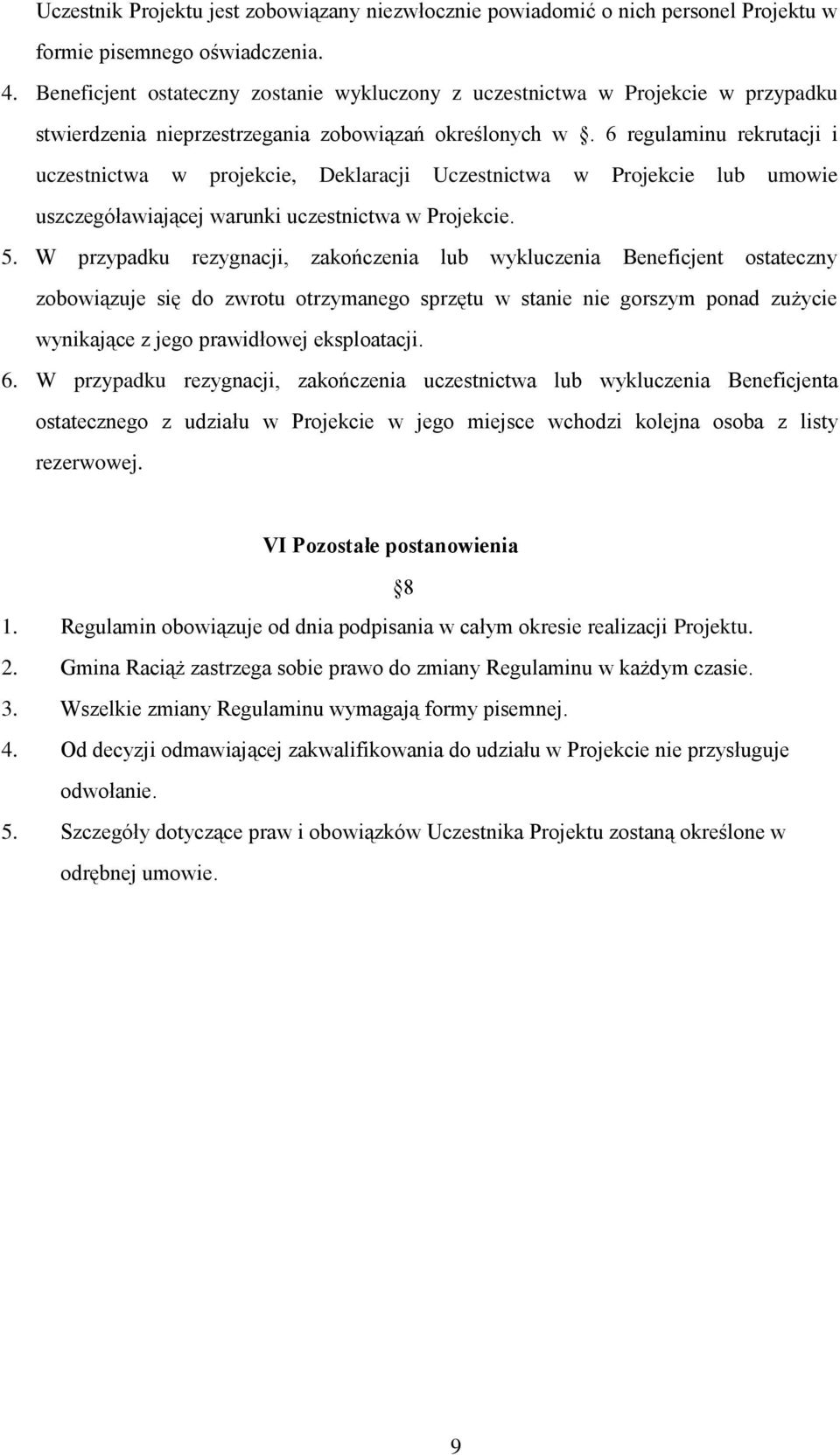 Uczestnik Projektu jest zobowiązany niezwłocznie powiadomić o nich personel Projektu w formie pisemnego oświadczenia.

4. Beneficjent ostateczny zostanie wykluczony z uczestnictwa w Projekcie w przypadku stwierdzenia nieprzestrzegania zobowiązań określonych w §. 6 regulaminu rekrutacji i uczestnictwa w projekcie, Deklaracji Uczestnictwa w Projekcie lub umowie uszczegóławiającej warunki uczestnictwa w Projekcie.

5. W przypadku rezygnacji, zakończenia lub wykluczenia Beneficjent ostateczny zobowiązuje się do zwrotu otrzymanego sprzętu w stanie nie gorszym ponad zużycie wynikające z jego prawidłowej eksploatacji.

6. W przypadku rezygnacji, zakończenia uczestnictwa lub wykluczenia Beneficjenta ostatecznego z udziału w Projekcie w jego miejsce wchodzi kolejna osoba z listy rezerwowej.

VI Pozostałe postanowienia

§8

1. Regulamin obowiązuje od dnia podpisania w całym okresie realizacji Projektu.
2. Gmina Raciąż zastrzega sobie prawo do zmiany Regulaminu w każdym czasie.
3. Wszelkie zmiany Regulaminu wymagają formy pisemnej.
4. Od decyzji odmawiającej zakwalifikowania do udziału w Projekcie nie przysługuje odwołanie.
5. Szczegóły dotyczące praw i obowiązków Uczestnika Projektu zostaną określone w odrębnej umowie.

9